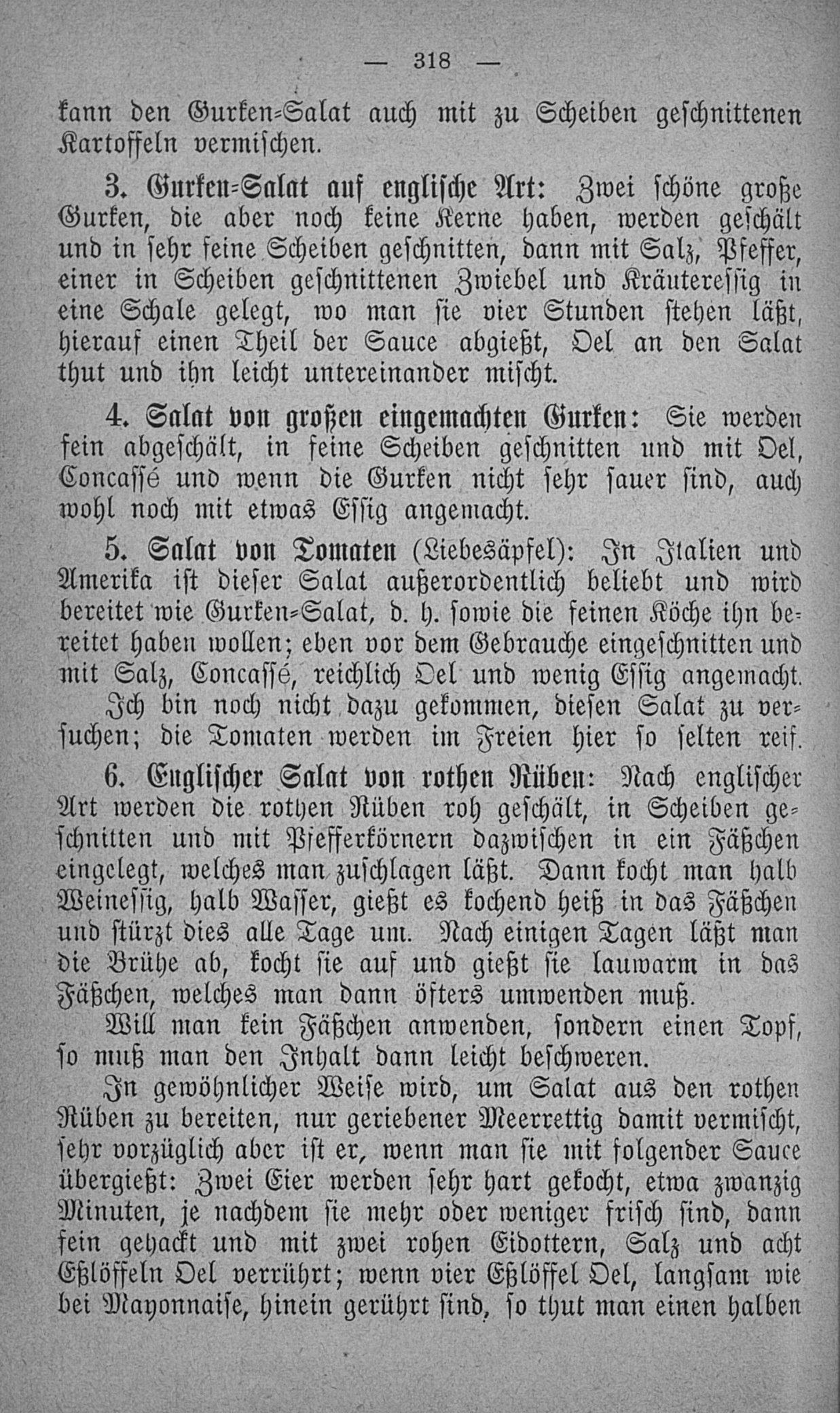 — 318 —

kann den Gurken-Salat auch mit zu Scheiben geschnittenen Kartoffeln vermischen.

3. Gurken-Salat auf englische Art: Zwei schöne große Gurken, die aber noch keine Kerne haben, werden geschält und in sehr feine Scheiben geschnitten, dann mit Salz, Pfeffer, einer in Scheiben geschnittenen Zwiebel und Kräuteressig in eine Schale gelegt, wo man sie vier Stunden stehen läßt, hierauf einen Theil der Sauce abgießt, Oel an den Salat thut und ihn leicht untereinander mischt.

4. Salat von großen eingemachten Gurken: Sie werden fein abgeschält, in feine Scheiben geschnitten und mit Oel, Concassé und wenn die Gurken nicht sehr sauer sind, auch wohl noch mit etwas Essig angemacht.

5. Salat von Tomaten (Liebesäpfel): In Italien und Amerika ist dieser Salat außerordentlich beliebt und wird bereitet wie Gurken-Salat, d. h. sowie die feinen Köche ihn bereitet haben wollen; eben vor dem Gebrauche eingeschnitten und mit Salz, Concassé, reichlich Oel und wenig Essig angemacht. Ich bin noch nicht dazu gekommen, diesen Salat zu versuchen; die Tomaten werden im Freien hier so selten reif.

6. Englischer Salat von rothen Rüben: Nach englischer Art werden die rothen Rüben roh geschält, in Scheiben geschnitten und mit Pfefferkörnern dazwischen in ein Fäßchen eingelegt, welches man zuschlagen läßt. Dann kocht man halb Weinessig, halb Wasser, gießt es kochend heiß in das Fäßchen und stürzt dies alle Tage um. Nach einigen Tagen läßt man die Brühe ab, kocht sie auf und gießt sie lauwarm in das Fäßchen, welches man dann öfters umwenden muß.

Will man kein Fäßchen anwenden, sondern einen Topf, so muß man den Inhalt dann leicht beschweren.

In gewöhnlicher Weise wird, um Salat aus den rothen Rüben zu bereiten, nur geriebener Meerrettig damit vermischt, sehr vorzüglich aber ist er, wenn man sie mit folgender Sauce übergießt: Zwei Eier werden sehr hart gekocht, etwa zwanzig Minuten, je nachdem sie mehr oder weniger frisch sind, dann fein gehackt und mit zwei rohen Eidottern, Salz und acht Eßlöffeln Oel verrührt; wenn vier Eßlöffel Oel, langsam wie bei Mayonnaise, hinein gerührt sind, so thut man einen halben